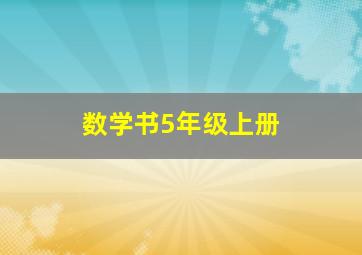 数学书5年级上册